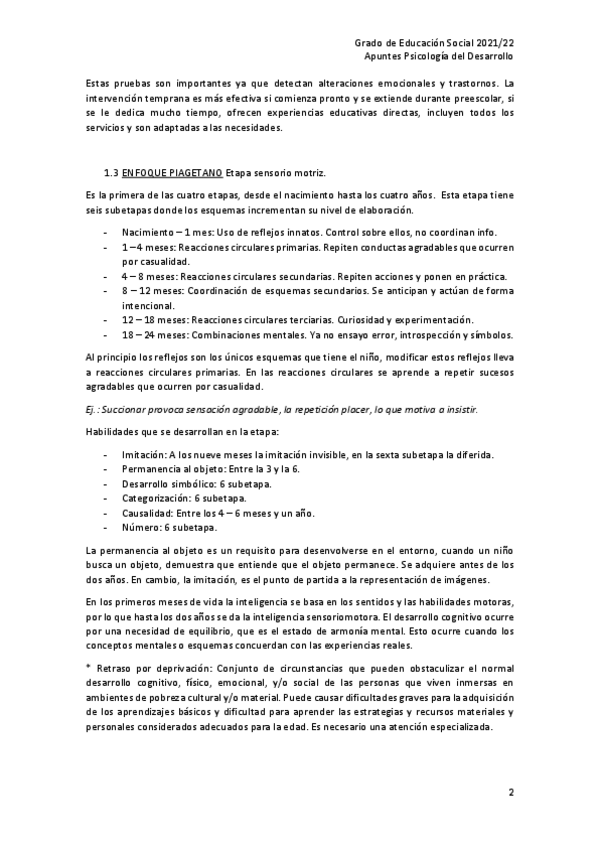 Grado de Educación Social 2021/22
Apuntes Psicología del Desarrollo

Estas pruebas son importantes ya que detectan alteraciones emocionales y trastornos. La intervención temprana es más efectiva si comienza pronto y se extiende durante preescolar, si se le dedica mucho tiempo, ofrecen experiencias educativas directas, incluyen todos los servicios y son adaptadas a las necesidades.

1.3 ENFOQUE PIAGETANO Etapa sensorio motriz.

Es la primera de las cuatro etapas, desde el nacimiento hasta los cuatro años. Esta etapa tiene seis subetapas donde los esquemas incrementan su nivel de elaboración.

- Nacimiento – 1 mes: Uso de reflejos innatos. Control sobre ellos, no coordinan info.
- 1 – 4 meses: Reacciones circulares primarias. Repiten conductas agradables que ocurren por casualidad.
- 4 – 8 meses: Reacciones circulares secundarias. Repiten acciones y ponen en práctica.
- 8 – 12 meses: Coordinación de esquemas secundarios. Se anticipan y actúan de forma intencional.
- 12 – 18 meses: Reacciones circulares terciarias. Curiosidad y experimentación.
- 18 – 24 meses: Combinaciones mentales. Ya no ensayo error, introspección y símbolos.

Al principio los reflejos son los únicos esquemas que tiene el niño, modificar estos reflejos lleva a reacciones circulares primarias. En las reacciones circulares se aprende a repetir sucesos agradables que ocurren por casualidad.

Ej.: Succionar provoca sensación agradable, la repetición placer, lo que motiva a insistir.

Habilidades que se desarrollan en la etapa:

- Imitación: A los nueve meses la imitación invisible, en la sexta subetapa la diferida.
- Permanencia al objeto: Entre la 3 y la 6.
- Desarrollo simbólico: 6 subetapa.
- Categorización: 6 subetapa.
- Causalidad: Entre los 4 – 6 meses y un año.
- Número: 6 subetapa.

La permanencia al objeto es un requisito para desenvolverse en el entorno, cuando un niño busca un objeto, demuestra que entiende que el objeto permanece. Se adquiere antes de los dos años. En cambio, la imitación, es el punto de partida a la representación de imágenes.

En los primeros meses de vida la inteligencia se basa en los sentidos y las habilidades motoras, por lo que hasta los dos años se da la inteligencia sensoriomotora. El desarrollo cognitivo ocurre por una necesidad de equilibrio, que es el estado de armonía mental. Esto ocurre cuando los conceptos mentales o esquemas concuerdan con las experiencias reales.

* Retraso por deprivación: Conjunto de circunstancias que pueden obstaculizar el normal desarrollo cognitivo, físico, emocional, y/o social de las personas que viven inmersas en ambientes de pobreza cultural y/o material. Puede causar dificultades graves para la adquisición de los aprendizajes básicos y dificultad para aprender las estrategias y recursos materiales y personales considerados adecuados para la edad. Es necesario una atención especializada.

2